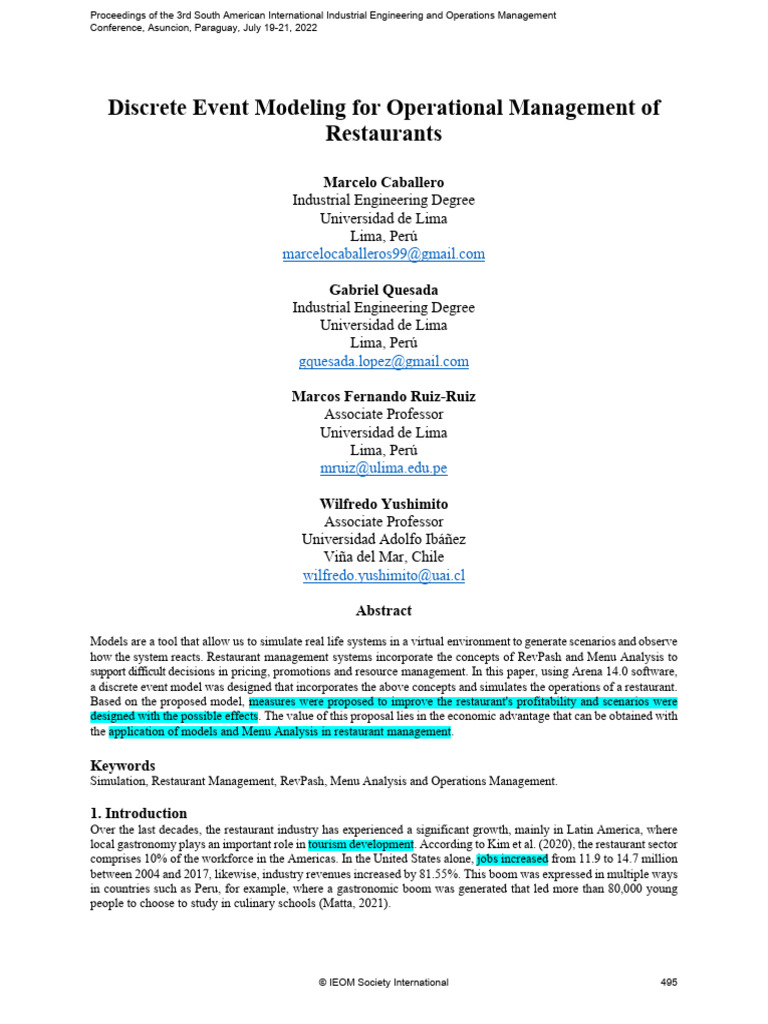 Proceedings of the 3rd South American International Industrial Engineering and Operations Management Conference, Asuncion, Paraguay, July 19-21, 2022

Discrete Event Modeling for Operational Management of Restaurants

Marcelo Caballero
Industrial Engineering Degree
Universidad de Lima
Lima, Perú
marcelocaballeros99@gmail.com

Gabriel Quesada
Industrial Engineering Degree
Universidad de Lima
Lima, Perú
gquesada.lopez@gmail.com

Marcos Fernando Ruiz-Ruiz
Associate Professor
Universidad de Lima
Lima, Perú
mruiz@ulima.edu.pe

Wilfredo Yushimito
Associate Professor
Universidad Adolfo Ibáñez
Viña del Mar, Chile
wilfredo.yushimito@uai.cl

Abstract

Models are a tool that allow us to simulate real life systems in a virtual environment to generate scenarios and observe how the system reacts. Restaurant management systems incorporate the concepts of RevPash and Menu Analysis to support difficult decisions in pricing, promotions and resource management. In this paper, using Arena 14.0 software, a discrete event model was designed that incorporates the above concepts and simulates the operations of a restaurant. Based on the proposed model, measures were proposed to improve the restaurant's profitability and scenarios were designed with the possible effects. The value of this proposal lies in the economic advantage that can be obtained with the application of models and Menu Analysis in restaurant management.

Keywords
Simulation, Restaurant Management, RevPash, Menu Analysis and Operations Management.

1. Introduction
Over the last decades, the restaurant industry has experienced a significant growth, mainly in Latin America, where local gastronomy plays an important role in tourism development. According to Kim et al. (2020), the restaurant sector comprises 10% of the workforce in the Americas. In the United States alone, jobs increased from 11.9 to 14.7 million between 2004 and 2017, likewise, industry revenues increased by 81.55%. This boom was expressed in multiple ways in countries such as Peru, for example, where a gastronomic boom was generated that led more than 80,000 young people to choose to study in culinary schools (Matta, 2021).

© IEOM Society International 495